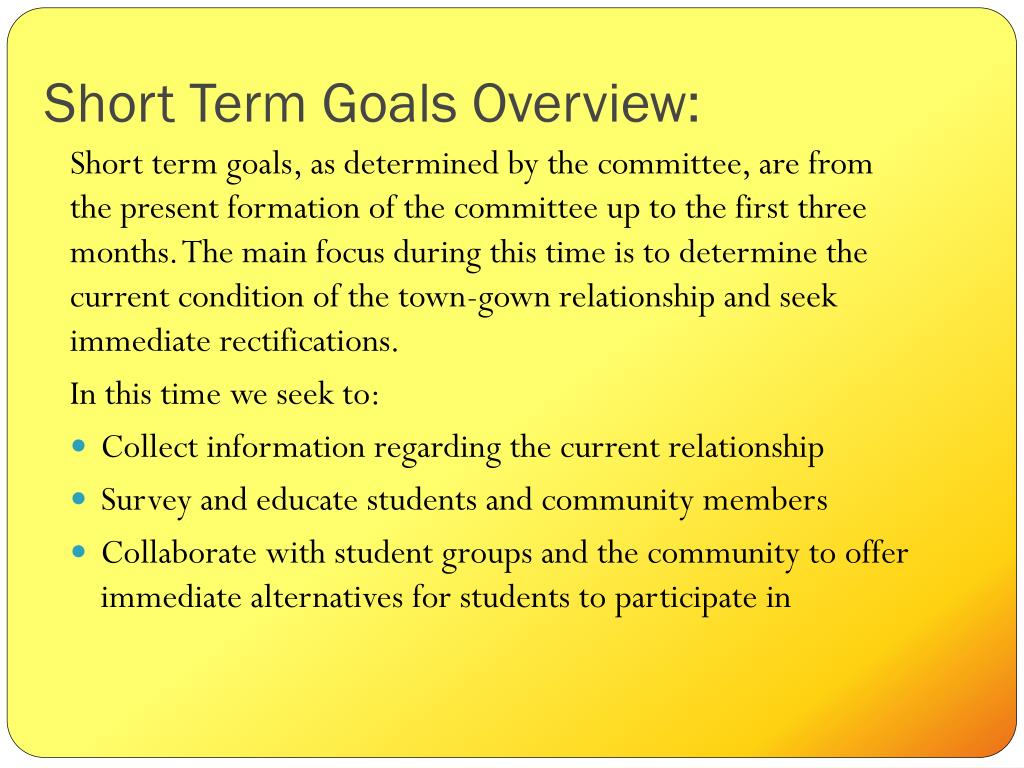 Short Term Goals Overview:

Short term goals, as determined by the committee, are from the present formation of the committee up to the first three months. The main focus during this time is to determine the current condition of the town-gown relationship and seek immediate rectifications.

In this time we seek to:

- Collect information regarding the current relationship
- Survey and educate students and community members
- Collaborate with student groups and the community to offer immediate alternatives for students to participate in